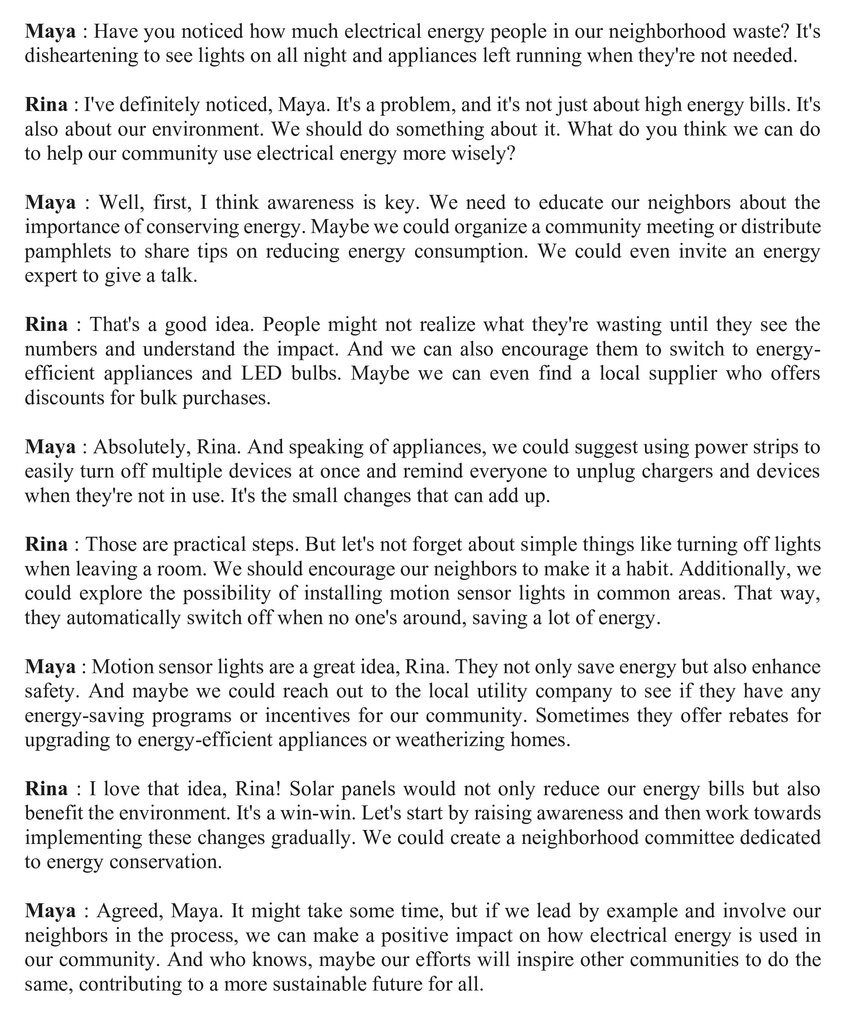 Maya : Have you noticed how much electrical energy people in our neighborhood waste? It's disheartening to see lights on all night and appliances left running when they're not needed.

Rina : I've definitely noticed, Maya. It's a problem, and it's not just about high energy bills. It's also about our environment. We should do something about it. What do you think we can do to help our community use electrical energy more wisely?

Maya : Well, first, I think awareness is key. We need to educate our neighbors about the importance of conserving energy. Maybe we could organize a community meeting or distribute pamphlets to share tips on reducing energy consumption. We could even invite an energy expert to give a talk.

Rina : That's a good idea. People might not realize what they're wasting until they see the numbers and understand the impact. And we can also encourage them to switch to energy-efficient appliances and LED bulbs. Maybe we can even find a local supplier who offers discounts for bulk purchases.

Maya : Absolutely, Rina. And speaking of appliances, we could suggest using power strips to easily turn off multiple devices at once and remind everyone to unplug chargers and devices when they're not in use. It's the small changes that can add up.

Rina : Those are practical steps. But let's not forget about simple things like turning off lights when leaving a room. We should encourage our neighbors to make it a habit. Additionally, we could explore the possibility of installing motion sensor lights in common areas. That way, they automatically switch off when no one's around, saving a lot of energy.

Maya : Motion sensor lights are a great idea, Rina. They not only save energy but also enhance safety. And maybe we could reach out to the local utility company to see if they have any energy-saving programs or incentives for our community. Sometimes they offer rebates for upgrading to energy-efficient appliances or weatherizing homes.

Rina : I love that idea, Rina! Solar panels would not only reduce our energy bills but also benefit the environment. It's a win-win. Let's start by raising awareness and then work towards implementing these changes gradually. We could create a neighborhood committee dedicated to energy conservation.

Maya : Agreed, Maya. It might take some time, but if we lead by example and involve our neighbors in the process, we can make a positive impact on how electrical energy is used in our community. And who knows, maybe our efforts will inspire other communities to do the same, contributing to a more sustainable future for all.